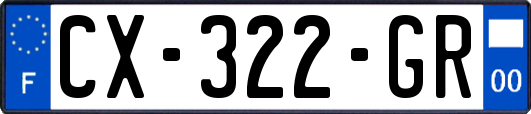 F
CX-322-GR
00